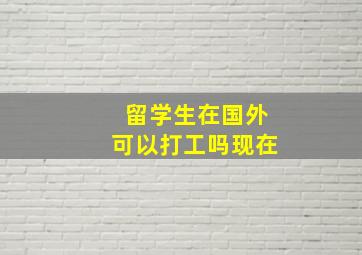 留学生在国外
可以打工吗现在